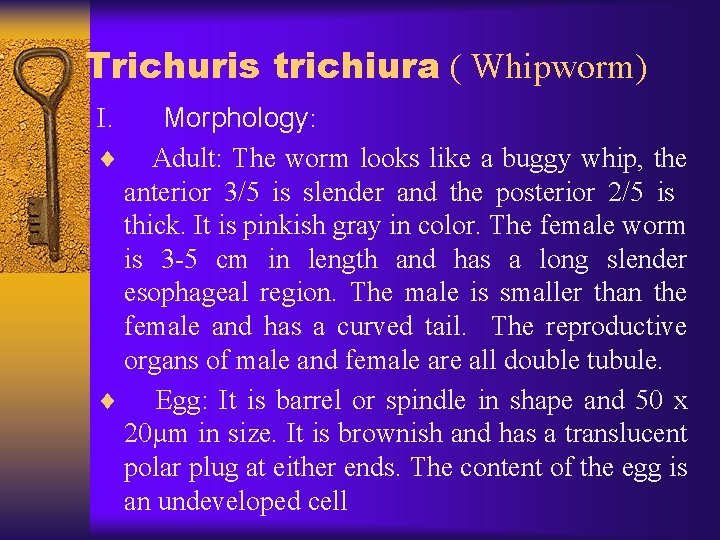 Trichuris trichiura ( Whipworm)

I. Morphology:

♦ Adult: The worm looks like a buggy whip, the anterior 3/5 is slender and the posterior 2/5 is thick. It is pinkish gray in color. The female worm is 3-5 cm in length and has a long slender esophageal region. The male is smaller than the female and has a curved tail. The reproductive organs of male and female are all double tubule.

♦ Egg: It is barrel or spindle in shape and 50 x 20μm in size. It is brownish and has a translucent polar plug at either ends. The content of the egg is an undeveloped cell